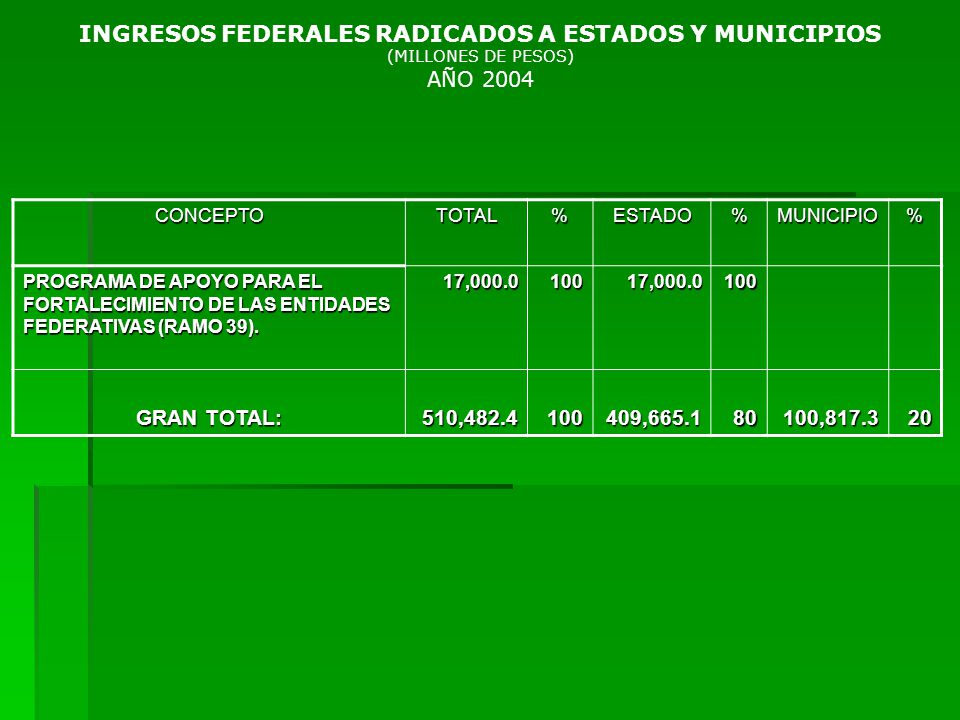 INGRESOS FEDERALES RADICADOS A ESTADOS Y MUNICIPIOS
(MILLONES DE PESOS)
AÑO 2004

| CONCEPTO | TOTAL | % | ESTADO | % | MUNICIPIO | % |
|---|---|---|---|---|---|---|
| PROGRAMA DE APOYO PARA EL FORTALECIMIENTO DE LAS ENTIDADES FEDERATIVAS (RAMO 39). | 17,000.0 | 100 | 17,000.0 | 100 | | |
| GRAN TOTAL: | 510,482.4 | 100 | 409,665.1 | 80 | 100,817.3 | 20 |